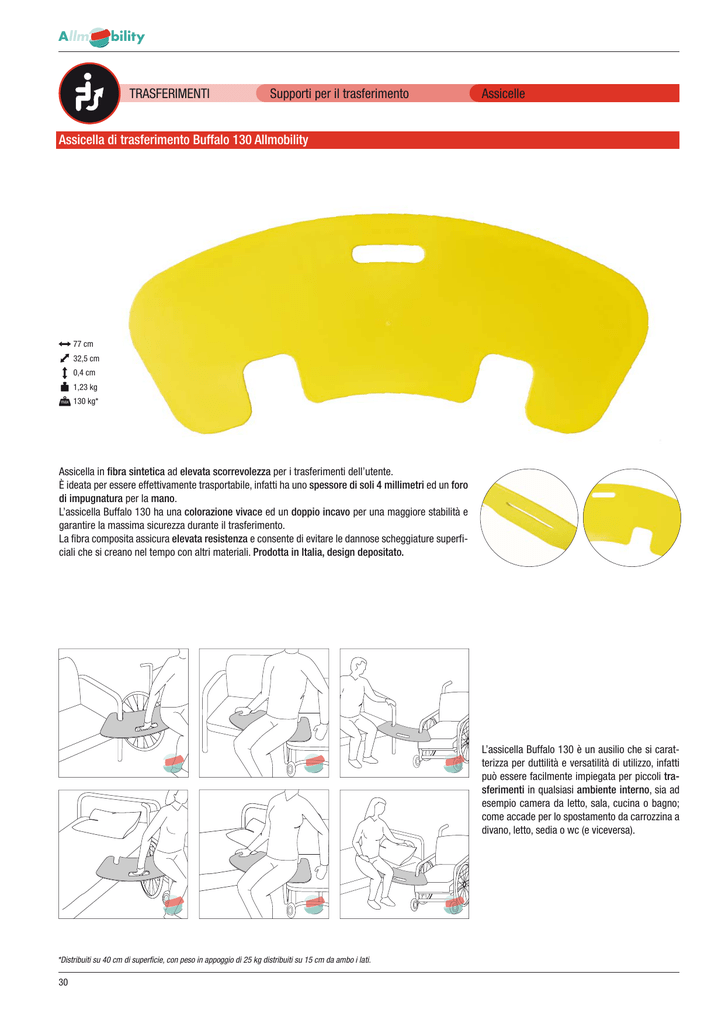 Allmobility

TRASFERIMENTI Supporti per il trasferimento Assicelle

Assicella di trasferimento Buffalo 130 Allmobility

77 cm
32,5 cm
0,4 cm
1,23 kg
130 kg*

Assicella in fibra sintetica ad elevata scorrevolezza per i trasferimenti dell'utente.
È ideata per essere effettivamente trasportabile, infatti ha uno spessore di soli 4 millimetri ed un foro di impugnatura per la mano.
L'assicella Buffalo 130 ha una colorazione vivace ed un doppio incavo per una maggiore stabilità e garantire la massima sicurezza durante il trasferimento.
La fibra composita assicura elevata resistenza e consente di evitare le dannose scheggiature superficiali che si creano nel tempo con altri materiali. Prodotta in Italia, design depositato.

L'assicella Buffalo 130 è un ausilio che si caratterizza per duttilità e versatilità di utilizzo, infatti può essere facilmente impiegata per piccoli trasferimenti in qualsiasi ambiente interno, sia ad esempio camera da letto, sala, cucina o bagno; come accade per lo spostamento da carrozzina a divano, letto, sedia o wc (e viceversa).

*Distribuiti su 40 cm di superficie, con peso in appoggio di 25 kg distribuiti su 15 cm da ambo i lati.

30